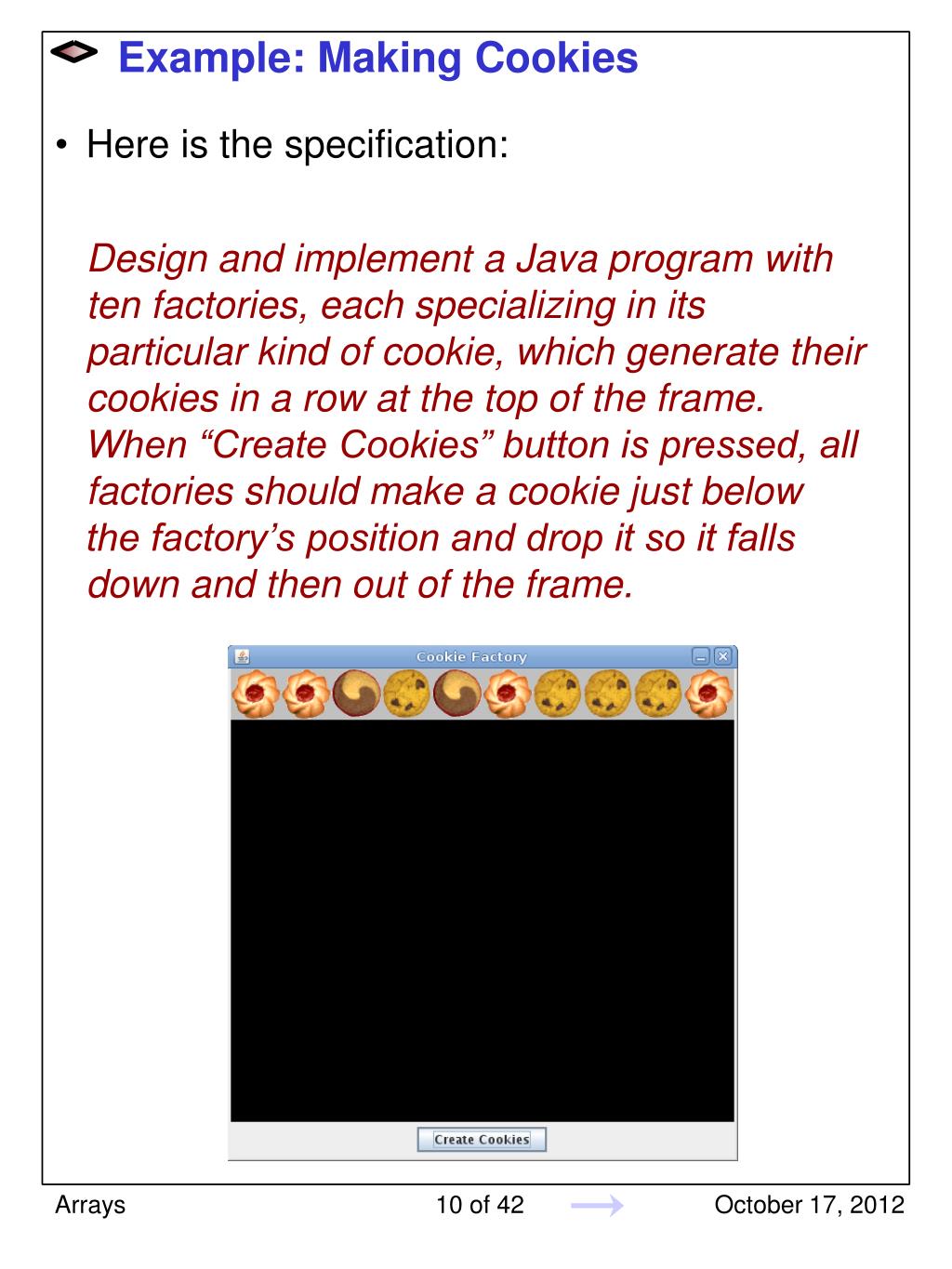 Example: Making Cookies

• Here is the specification:

Design and implement a Java program with ten factories, each specializing in its particular kind of cookie, which generate their cookies in a row at the top of the frame. When “Create Cookies” button is pressed, all factories should make a cookie just below the factory’s position and drop it so it falls down and then out of the frame.

Cookie Factory

Create Cookies

Arrays 10 of 42 October 17, 2012